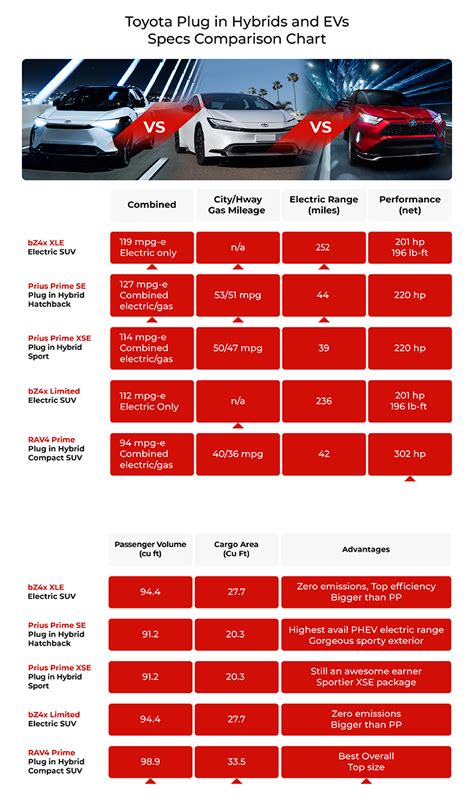 Toyota Plug in Hybrids and EVs Specs Comparison Chart

VS VS

| | Combined | City/Hway Gas Mileage | Electric Range (miles) | Performance (net) |
|---|---|---|---|---|
| bZ4x XLE Electric SUV | 119 mpg-e Electric only | n/a | 252 | 201 hp 196 lb-ft |
| Prius Prime SE Plug in Hybrid Hatchback | 127 mpg-e Combined electric/gas | 53/51 mpg | 44 | 220 hp |
| Prius Prime XSE Plug in Hybrid Sport | 114 mpg-e Combined electric/gas | 50/47 mpg | 39 | 220 hp |
| bZ4x Limited Electric SUV | 112 mpg-e Electric Only | n/a | 236 | 201 hp 196 lb-ft |
| RAV4 Prime Plug in Hybrid Compact SUV | 94 mpg-e Combined electric/gas | 40/36 mpg | 42 | 302 hp |

| | Passenger Volume (cu ft) | Cargo Area (Cu Ft) | Advantages |
|---|---|---|---|
| bZ4x XLE Electric SUV | 94.4 | 27.7 | Zero emissions, Top efficiency Bigger than PP |
| Prius Prime SE Plug in Hybrid Hatchback | 91.2 | 20.3 | Highest avail PHEV electric range Gorgeous sporty exterior |
| Prius Prime XSE Plug in Hybrid Sport | 91.2 | 20.3 | Still an awesome earner Sportier XSE package |
| bZ4x Limited Electric SUV | 94.4 | 27.7 | Zero emissions Bigger than PP |
| RAV4 Prime Plug in Hybrid Compact SUV | 98.9 | 33.5 | Best Overall Top size |